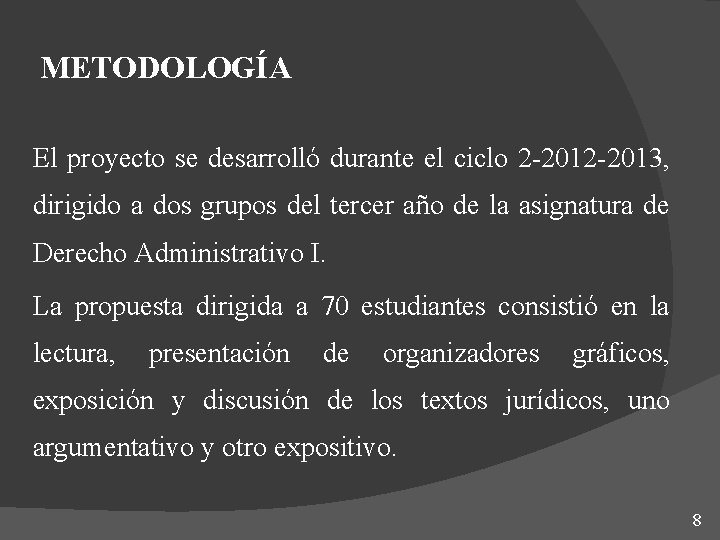 METODOLOGÍA

El proyecto se desarrolló durante el ciclo 2-2012-2013, dirigido a dos grupos del tercer año de la asignatura de Derecho Administrativo I.

La propuesta dirigida a 70 estudiantes consistió en la lectura, presentación de organizadores gráficos, exposición y discusión de los textos jurídicos, uno argumentativo y otro expositivo.

8